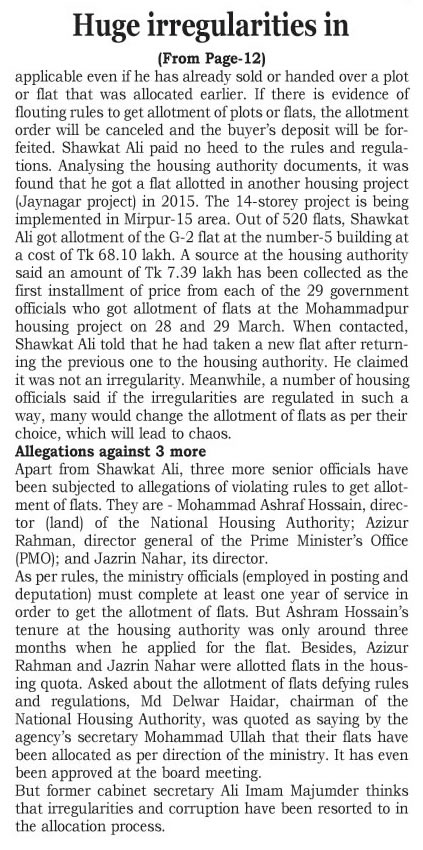 Huge irregularities in

(From Page-12)

applicable even if he has already sold or handed over a plot or flat that was allocated earlier. If there is evidence of flouting rules to get allotment of plots or flats, the allotment order will be canceled and the buyer's deposit will be forfeited. Shawkat Ali paid no heed to the rules and regulations. Analysing the housing authority documents, it was found that he got a flat allotted in another housing project (Jaynagar project) in 2015. The 14-storey project is being implemented in Mirpur-15 area. Out of 520 flats, Shawkat Ali got allotment of the G-2 flat at the number-5 building at a cost of Tk 68.10 lakh. A source at the housing authority said an amount of Tk 7.39 lakh has been collected as the first installment of price from each of the 29 government officials who got allotment of flats at the Mohammadpur housing project on 28 and 29 March. When contacted, Shawkat Ali told that he had taken a new flat after returning the previous one to the housing authority. He claimed it was not an irregularity. Meanwhile, a number of housing officials said if the irregularities are regulated in such a way, many would change the allotment of flats as per their choice, which will lead to chaos.

Allegations against 3 more

Apart from Shawkat Ali, three more senior officials have been subjected to allegations of violating rules to get allotment of flats. They are - Mohammad Ashraf Hossain, director (land) of the National Housing Authority; Azizur Rahman, director general of the Prime Minister's Office (PMO); and Jazrin Nahar, its director.

As per rules, the ministry officials (employed in posting and deputation) must complete at least one year of service in order to get the allotment of flats. But Ashram Hossain's tenure at the housing authority was only around three months when he applied for the flat. Besides, Azizur Rahman and Jazrin Nahar were allotted flats in the housing quota. Asked about the allotment of flats defying rules and regulations, Md Delwar Haidar, chairman of the National Housing Authority, was quoted as saying by the agency's secretary Mohammad Ullah that their flats have been allocated as per direction of the ministry. It has even been approved at the board meeting.

But former cabinet secretary Ali Imam Majumder thinks that irregularities and corruption have been resorted to in the allocation process.